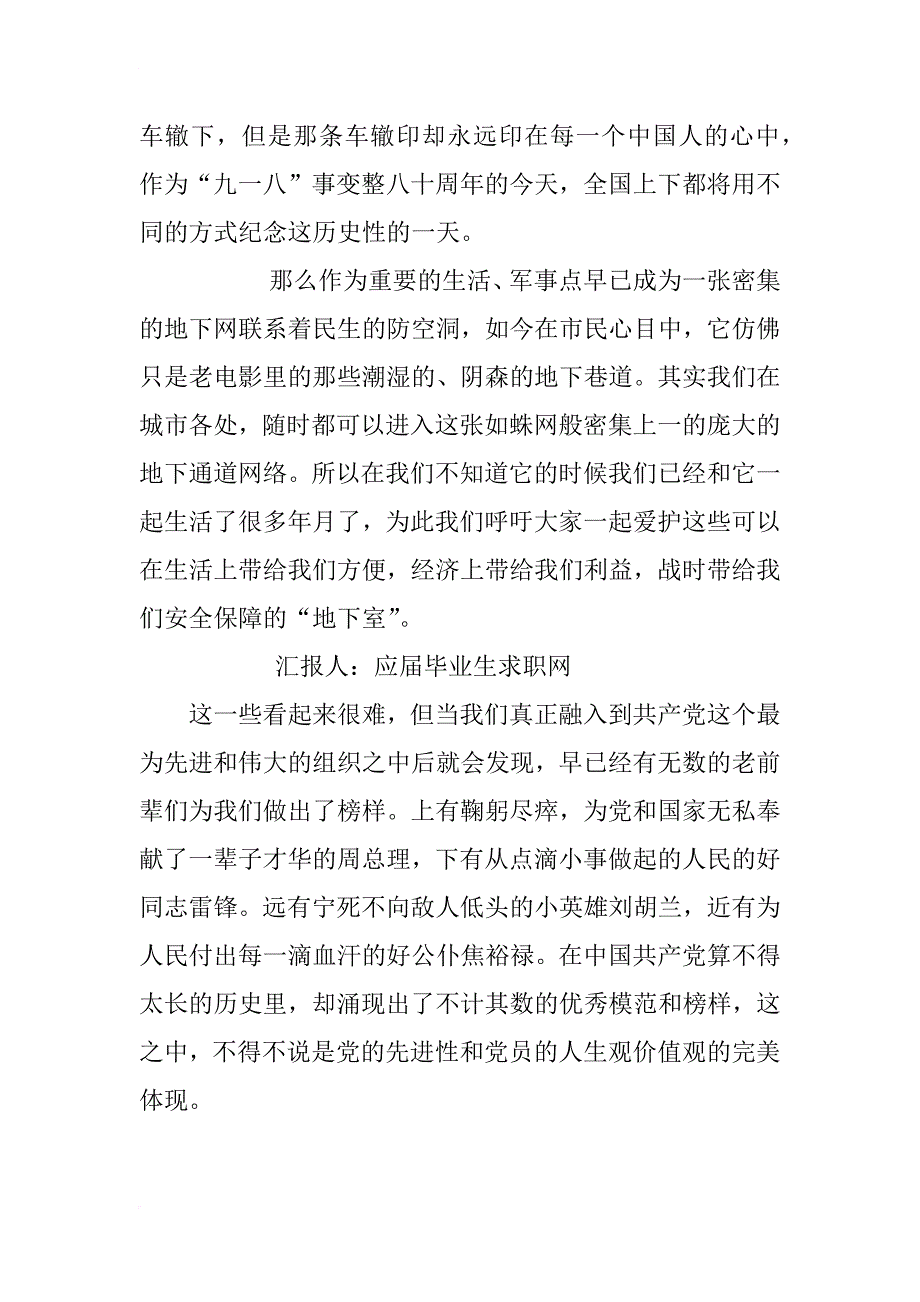 车辙下，但是那条车辙印却永远印在每一个中国人的心中，作为“九一八”事变整八十周年的今天，全国上下都将用不同的方式纪念这历史性的一天。

那么作为重要的生活、军事点早已成为一张密集的地下网联系着民生的防空洞，如今在市民心目中，它仿佛只是老电影里的那些潮湿的、阴森的地下巷道。其实我们在城市各处，随时都可以进入这张如蛛网般密集上一的庞大的地下通道网络。所以在我们不知道它的时候我们已经和它一起生活了很多年月了，为此我们呼吁大家一起爱护这些可以在生活上带给我们方便，经济上带给我们利益，战时带给我们安全保障的“地下室”。

汇报人：应届毕业生求职网

这一些看起来很难，但当我们真正融入到共产党这个最为先进和伟大的组织之中后就会发现，早已经有无数的老前辈们为我们做出了榜样。上有鞠躬尽瘁，为党和国家无私奉献了一辈子才华的周总理，下有从点滴小事做起的人民的好同志雷锋。远有宁死不向敌人低头的小英雄刘胡兰，近有为人民付出每一滴血汗的好公仆焦裕禄。在中国共产党算不得太长的历史里，却涌现出了不计其数的优秀模范和榜样，这之中，不得不说是党的先进性和党员的人生观价值观的完美体现。